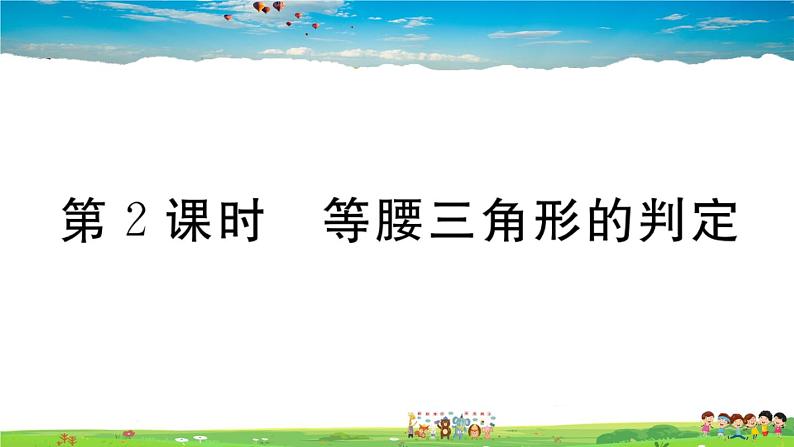 第 2 课时　等腰三角形的判定